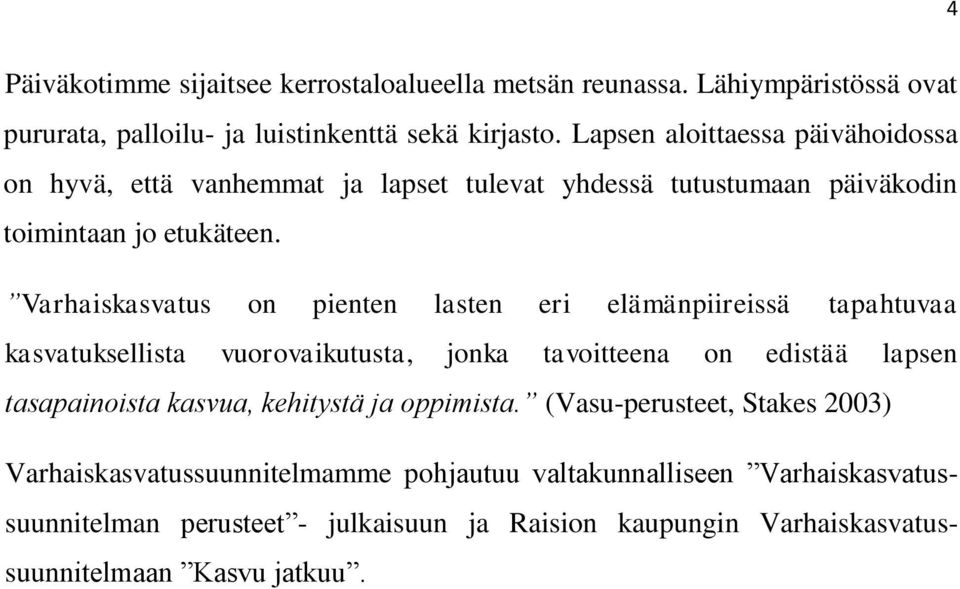 4

Päiväkotimme sijaitsee kerrostaloalueella metsän reunassa. Lähiympäristössä ovat pururata, palloilu- ja luistinkenttä sekä kirjasto. Lapsen aloittaessa päivähoidossa on hyvä, että vanhemmat ja lapset tulevat yhdessä tutustumaan päiväkodin toimintaan jo etukäteen.

”Varhaiskasvatus on pienten lasten eri elämänpiireissä tapahtuvaa kasvatuksellista vuorovaikutusta, jonka tavoitteena on edistää lapsen tasapainoista kasvua, kehitystä ja oppimista.” (Vasu-perusteet, Stakes 2003)

Varhaiskasvatussuunnitelmamme pohjautuu valtakunnalliseen ”Varhaiskasvatussuunnitelman perusteet”- julkaisuun ja Raision kaupungin Varhaiskasvatussuunnitelmaan ”Kasvu jatkuu”.